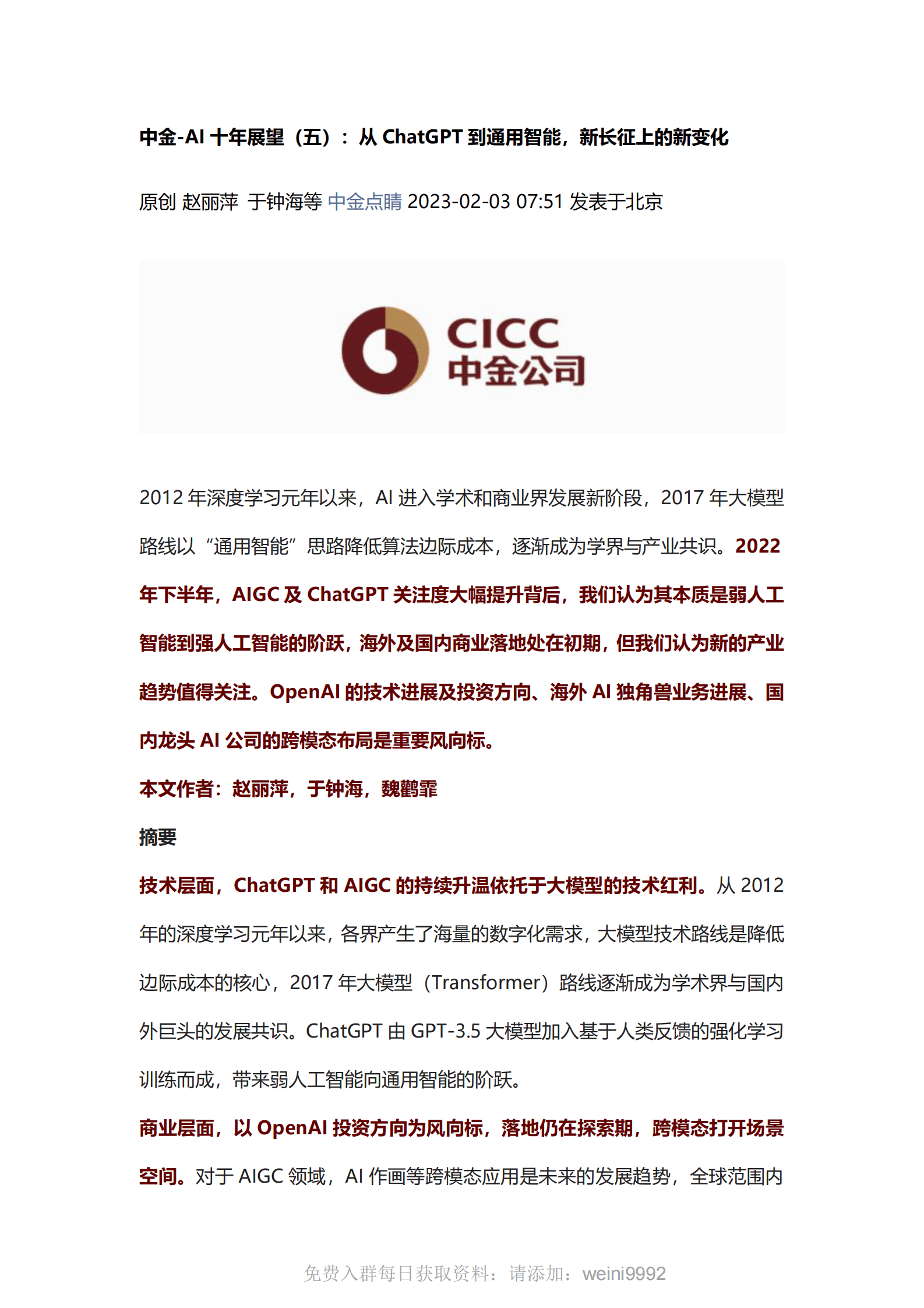 中金-AI 十年展望（五）：从 ChatGPT 到通用智能，新长征上的新变化

原创 赵丽萍 于钟海等 中金点睛 2023-02-03 07:51 发表于北京

CICC
中金公司

2012 年深度学习元年以来，AI 进入学术和商业界发展新阶段，2017 年大模型路线以“通用智能”思路降低算法边际成本，逐渐成为学界与产业共识。2022 年下半年，AIGC 及 ChatGPT 关注度大幅提升背后，我们认为其本质是弱人工智能到强人工智能的阶跃，海外及国内商业落地处在初期，但我们认为新的产业趋势值得关注。OpenAI 的技术进展及投资方向、海外 AI 独角兽业务进展、国内龙头 AI 公司的跨模态布局是重要风向标。

本文作者：赵丽萍，于钟海，魏鹳霏

摘要

技术层面，ChatGPT 和 AIGC 的持续升温依托于大模型的技术红利。从 2012 年的深度学习元年以来，各界产生了海量的数字化需求，大模型技术路线是降低边际成本的核心，2017 年大模型（Transformer）路线逐渐成为学术界与国内外巨头的发展共识。ChatGPT 由 GPT-3.5 大模型加入基于人类反馈的强化学习训练而成，带来弱人工智能向通用智能的阶跃。

商业层面，以 OpenAI 投资方向为风向标，落地仍在探索期，跨模态打开场景空间。对于 AIGC 领域，AI 作画等跨模态应用是未来的发展趋势，全球范围内

免费入群每日获取资料：请添加：weini9992